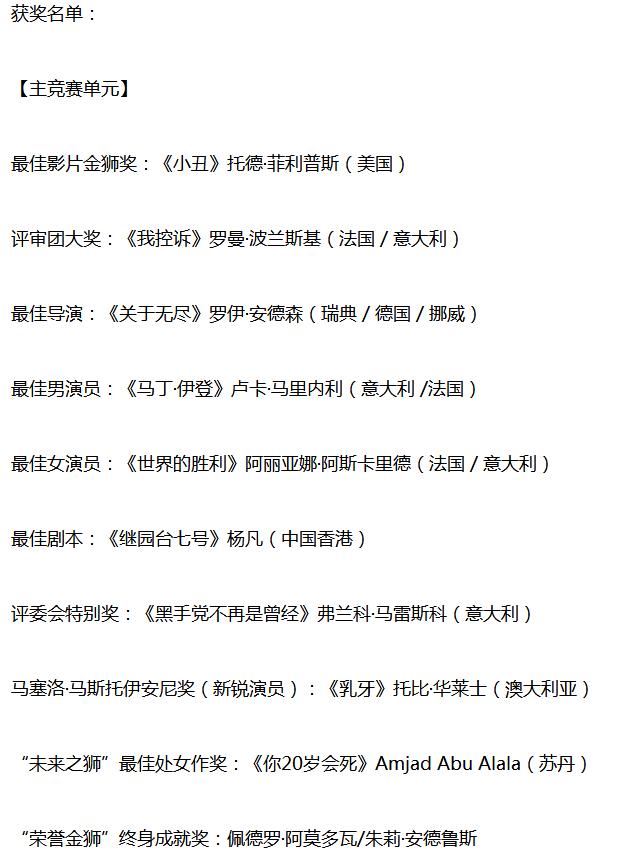 获奖名单：

【主竞赛单元】

最佳影片金狮奖：《小丑》托德·菲利普斯（美国）

评审团大奖：《我控诉》罗曼·波兰斯基（法国/意大利）

最佳导演：《关于无尽》罗伊·安德森（瑞典/德国/挪威）

最佳男演员：《马丁·伊登》卢卡·马里内利（意大利/法国）

最佳女演员：《世界的胜利》阿丽亚娜·阿斯卡里德（法国/意大利）

最佳剧本：《继园台七号》杨凡（中国香港）

评委会特别奖：《黑手党不再是曾经》弗兰科·马雷斯科（意大利）

马塞洛·马斯托伊安尼奖（新锐演员）：《乳牙》托比·华莱士（澳大利亚）

“未来之狮”最佳处女作奖：《你20岁会死》Amjad Abu Alala（苏丹）

“荣誉金狮”终身成就奖：佩德罗·阿莫多瓦/朱莉·安德鲁斯